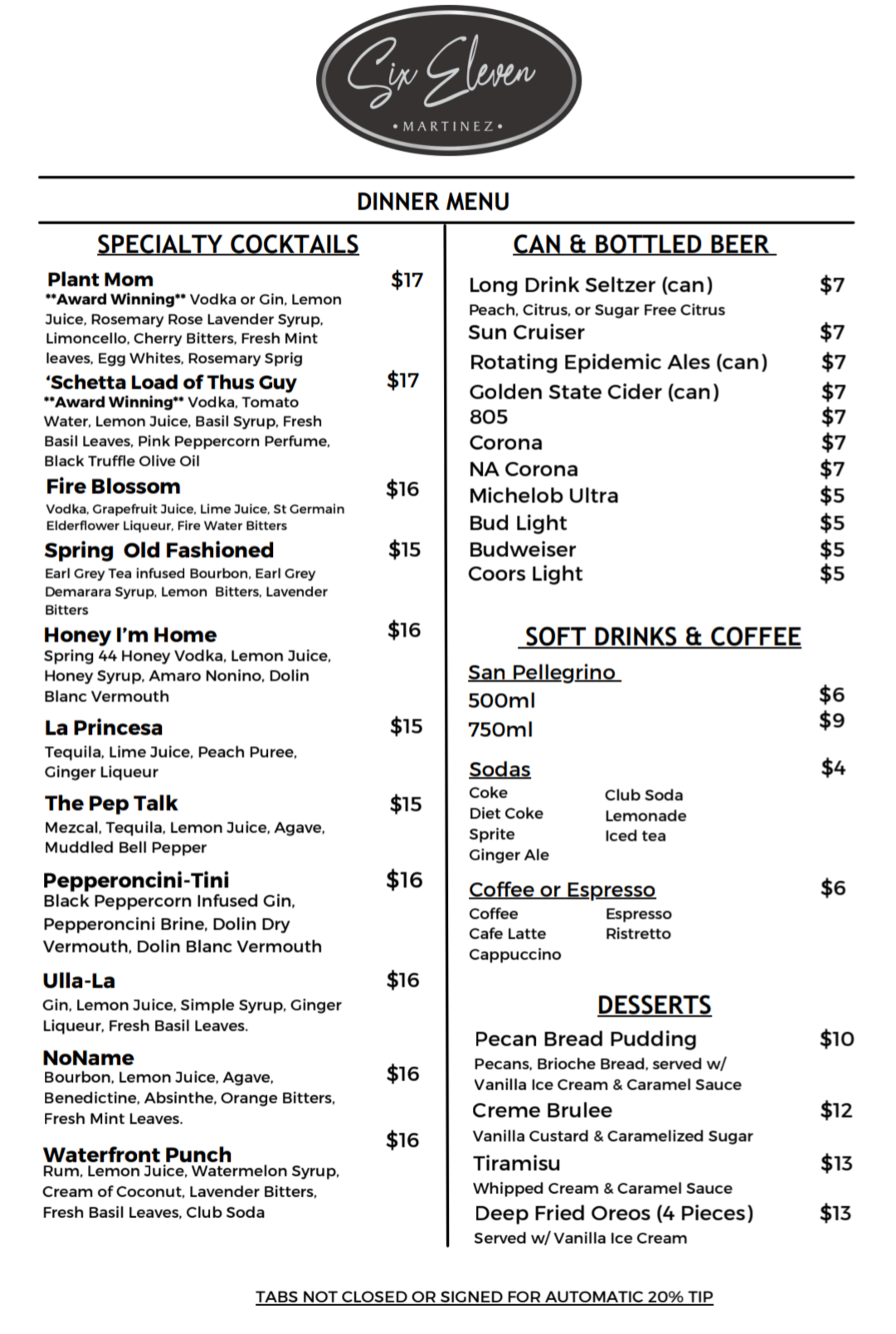 Six Eleven
• MARTINEZ •

DINNER MENU

SPECIALTY COCKTAILS

Plant Mom $17
**Award Winning** Vodka or Gin, Lemon Juice, Rosemary Rose Lavender Syrup, Limoncello, Cherry Bitters, Fresh Mint leaves, Egg Whites, Rosemary Sprig

'Schetta Load of Thus Guy $17
**Award Winning** Vodka, Tomato Water, Lemon Juice, Basil Syrup, Fresh Basil Leaves, Pink Peppercorn Perfume, Black Truffle Olive Oil

Fire Blossom $16
Vodka, Grapefruit Juice, Lime Juice, St Germain Elderflower Liqueur, Fire Water Bitters

Spring Old Fashioned $15
Earl Grey Tea infused Bourbon, Earl Grey Demarara Syrup, Lemon Bitters, Lavender Bitters

Honey I'm Home $16
Spring 44 Honey Vodka, Lemon Juice, Honey Syrup, Amaro Nonino, Dolin Blanc Vermouth

La Princesa $15
Tequila, Lime Juice, Peach Puree, Ginger Liqueur

The Pep Talk $15
Mezcal, Tequila, Lemon Juice, Agave, Muddled Bell Pepper

Pepperoncini-Tini $16
Black Peppercorn Infused Gin, Pepperoncini Brine, Dolin Dry Vermouth, Dolin Blanc Vermouth

Ulla-La $16
Gin, Lemon Juice, Simple Syrup, Ginger Liqueur, Fresh Basil Leaves.

NoName $16
Bourbon, Lemon Juice, Agave, Benedictine, Absinthe, Orange Bitters, Fresh Mint Leaves.

Waterfront Punch $16
Rum, Lemon Juice, Watermelon Syrup, Cream of Coconut, Lavender Bitters, Fresh Basil Leaves, Club Soda

CAN & BOTTLED BEER

Long Drink Seltzer (can) $7
Peach, Citrus, or Sugar Free Citrus
Sun Cruiser $7
Rotating Epidemic Ales (can) $7
Golden State Cider (can) $7
805 $7
Corona $7
NA Corona $7
Michelob Ultra $5
Bud Light $5
Budweiser $5
Coors Light $5

SOFT DRINKS & COFFEE

San Pellegrino
500ml $6
750ml $9

Sodas $4
Coke
Diet Coke
Sprite
Ginger Ale
Club Soda
Lemonade
Iced tea

Coffee or Espresso $6
Coffee
Cafe Latte
Cappuccino
Espresso
Ristretto

DESSERTS

Pecan Bread Pudding $10
Pecans, Brioche Bread, served w/ Vanilla Ice Cream & Caramel Sauce
Creme Brulee $12
Vanilla Custard & Caramelized Sugar
Tiramisu $13
Whipped Cream & Caramel Sauce
Deep Fried Oreos (4 Pieces) $13
Served w/ Vanilla Ice Cream

TABS NOT CLOSED OR SIGNED FOR AUTOMATIC 20% TIP